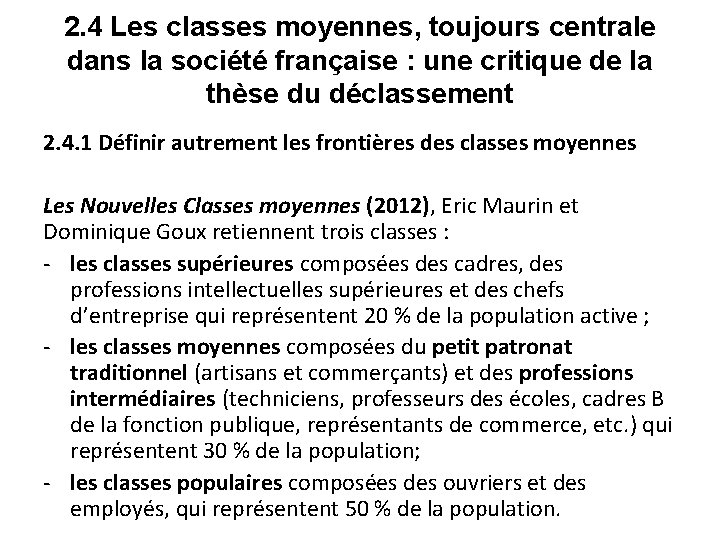 2.4 Les classes moyennes, toujours centrale dans la société française : une critique de la thèse du déclassement

2.4.1 Définir autrement les frontières des classes moyennes

Les Nouvelles Classes moyennes (2012), Eric Maurin et Dominique Goux retiennent trois classes :
- les classes supérieures composées des cadres, des professions intellectuelles supérieures et des chefs d'entreprise qui représentent 20 % de la population active ;
- les classes moyennes composées du petit patronat traditionnel (artisans et commerçants) et des professions intermédiaires (techniciens, professeurs des écoles, cadres B de la fonction publique, représentants de commerce, etc.) qui représentent 30 % de la population;
- les classes populaires composées des ouvriers et des employés, qui représentent 50 % de la population.